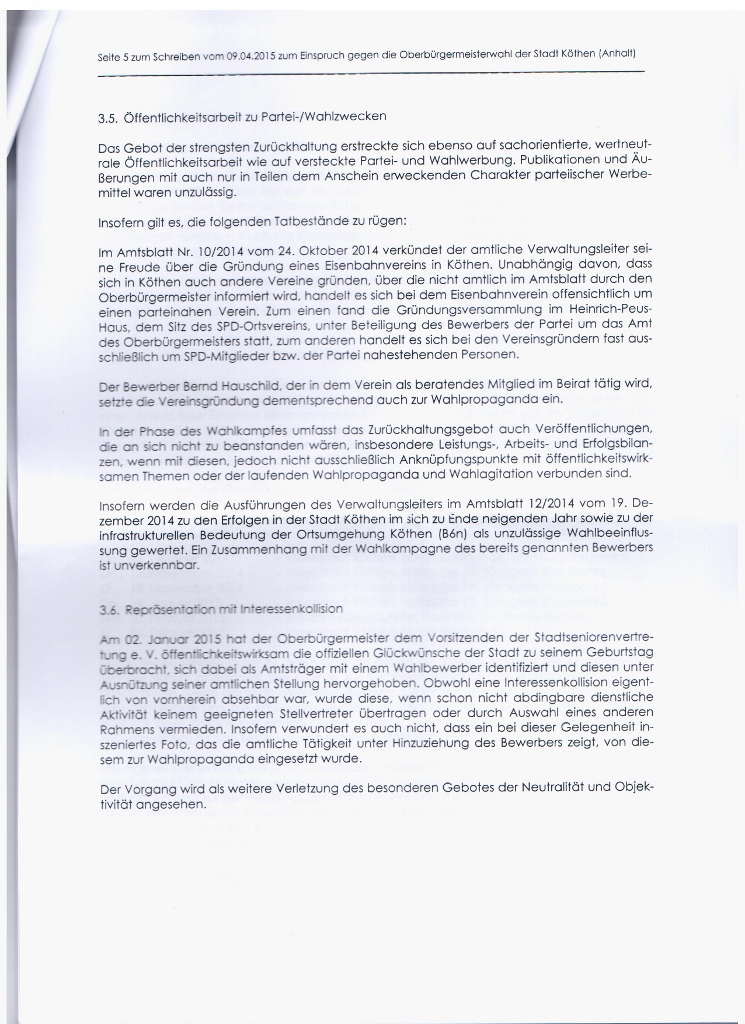 Seite 5 zum Schreiben vom 09.04.2015 zum Einspruch gegen die Oberbürgermeisterwahl der Stadt Köthen (Anhalt)

3.5. Öffentlichkeitsarbeit zu Partei-/Wahlzwecken

Das Gebot der strengsten Zurückhaltung erstreckte sich ebenso auf sachorientierte, wertneutrale Öffentlichkeitsarbeit wie auf versteckte Partei- und Wahlwerbung. Publikationen und Äußerungen mit auch nur in Teilen dem Anschein erweckenden Charakter parteiischer Werbemittel waren unzulässig.

Insofern gilt es, die folgenden Tatbestände zu rügen:

Im Amtsblatt Nr. 10/2014 vom 24. Oktober 2014 verkündet der amtliche Verwaltungsleiter seine Freude über die Gründung eines Eisenbahnvereins in Köthen. Unabhängig davon, dass sich in Köthen auch andere Vereine gründen, über die nicht amtlich im Amtsblatt durch den Oberbürgermeister informiert wird, handelt es sich bei dem Eisenbahnverein offensichtlich um einen parteinahen Verein. Zum einen fand die Gründungsversammlung im Heinrich-Peus-Haus, dem Sitz des SPD-Ortsvereins, unter Beteiligung des Bewerbers der Partei um das Amt des Oberbürgermeisters statt, zum anderen handelt es sich bei den Vereinsgründern fast ausschließlich um SPD-Mitglieder bzw. der Partei nahestehenden Personen.

Der Bewerber Bernd Hauschild, der in dem Verein als beratendes Mitglied im Beirat tätig wird, setzte die Vereinsgründung dementsprechend auch zur Wahlpropaganda ein.

In der Phase des Wahlkampfes umfasst das Zurückhaltungsgebot auch Veröffentlichungen, die an sich nicht zu beanstanden wären, insbesondere Leistungs-, Arbeits- und Erfolgsbilanzen, wenn mit diesen, jedoch nicht ausschließlich Anknüpfungspunkte mit öffentlichkeitswirksamen Themen oder der laufenden Wahlpropaganda und Wahlagitation verbunden sind.

Insofern werden die Ausführungen des Verwaltungsleiters im Amtsblatt 12/2014 vom 19. Dezember 2014 zu den Erfolgen in der Stadt Köthen im sich zu Ende neigenden Jahr sowie zu der infrastrukturellen Bedeutung der Ortsumgehung Köthen (B6n) als unzulässige Wahlbeeinflussung gewertet. Ein Zusammenhang mit der Wahlkampagne des bereits genannten Bewerbers ist unverkennbar.

3.6. Repräsentation mit Interessenkollision

Am 02. Januar 2015 hat der Oberbürgermeister dem Vorsitzenden der Stadtseniorenvertretung e. V. öffentlichkeitswirksam die offiziellen Glückwünsche der Stadt zu seinem Geburtstag überbracht, sich dabei als Amtsträger mit einem Wahlbewerber identifiziert und diesen unter Ausnützung seiner amtlichen Stellung hervorgehoben. Obwohl eine Interessenkollision eigentlich von vornherein absehbar war, wurde diese, wenn schon nicht abdingbare dienstliche Aktivität keinem geeigneten Stellvertreter übertragen oder durch Auswahl eines anderen Rahmens vermieden. Insofern verwundert es auch nicht, dass ein bei dieser Gelegenheit inszeniertes Foto, das die amtliche Tätigkeit unter Hinzuziehung des Bewerbers zeigt, von diesem zur Wahlpropaganda eingesetzt wurde.

Der Vorgang wird als weitere Verletzung des besonderen Gebotes der Neutralität und Objektivität angesehen.